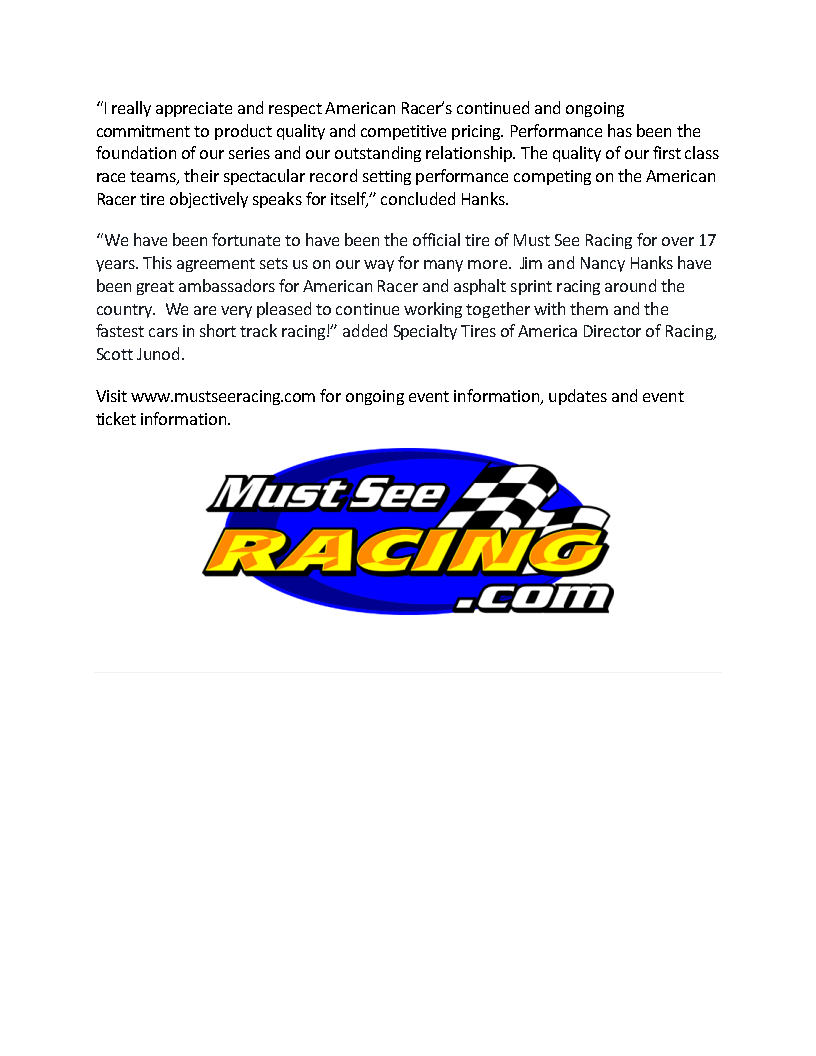 “I really appreciate and respect American Racer’s continued and ongoing commitment to product quality and competitive pricing. Performance has been the foundation of our series and our outstanding relationship. The quality of our first class race teams, their spectacular record setting performance competing on the American Racer tire objectively speaks for itself,” concluded Hanks.

“We have been fortunate to have been the official tire of Must See Racing for over 17 years. This agreement sets us on our way for many more. Jim and Nancy Hanks have been great ambassadors for American Racer and asphalt sprint racing around the country. We are very pleased to continue working together with them and the fastest cars in short track racing!” added Specialty Tires of America Director of Racing, Scott Junod.

Visit www.mustseeracing.com for ongoing event information, updates and event ticket information.

Must See
RACING
.com